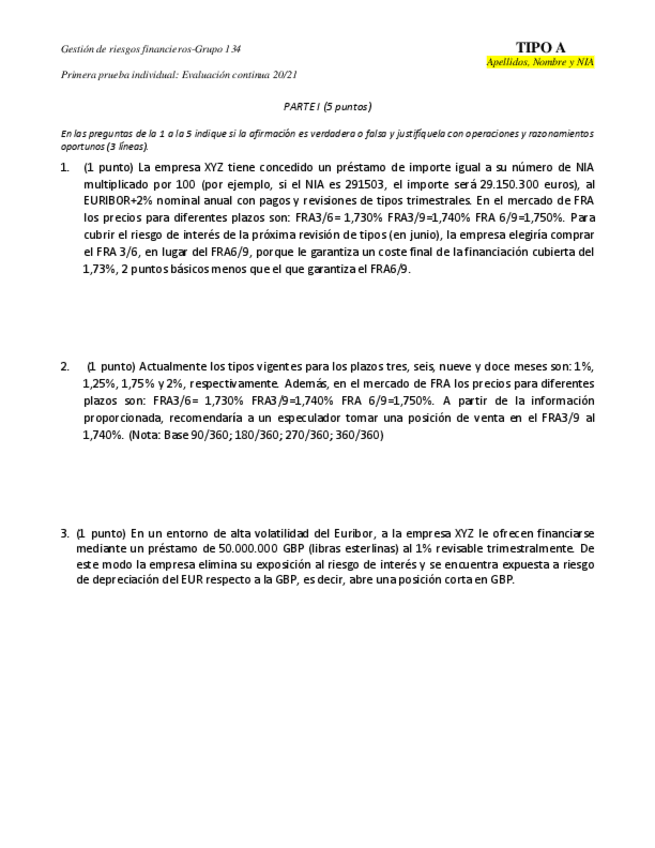 Gestión de riesgos financieros-Grupo 134

TIPO A

Apellidos, Nombre y NIA

Primera prueba individual: Evaluación continua 20/21

PARTE I (5 puntos)

En las preguntas de la 1 a la 5 indique si la afirmación es verdadera o falsa y justifíquela con operaciones y razonamientos oportunos (3 líneas).

1. (1 punto) La empresa XYZ tiene concedido un préstamo de importe igual a su número de NIA multiplicado por 100 (por ejemplo, si el NIA es 291503, el importe será 29.150.300 euros), al EURIBOR+2% nominal anual con pagos y revisiones de tipos trimestrales. En el mercado de FRA los precios para diferentes plazos son: FRA3/6= 1,730% FRA3/9=1,740% FRA 6/9=1,750%. Para cubrir el riesgo de interés de la próxima revisión de tipos (en junio), la empresa elegiría comprar el FRA 3/6, en lugar del FRA6/9, porque le garantiza un coste final de la financiación cubierta del 1,73%, 2 puntos básicos menos que el que garantiza el FRA6/9.

2. (1 punto) Actualmente los tipos vigentes para los plazos tres, seis, nueve y doce meses son: 1%, 1,25%, 1,75% y 2%, respectivamente. Además, en el mercado de FRA los precios para diferentes plazos son: FRA3/6= 1,730% FRA3/9=1,740% FRA 6/9=1,750%. A partir de la información proporcionada, recomendaría a un especulador tomar una posición de venta en el FRA3/9 al 1,740%. (Nota: Base 90/360; 180/360; 270/360; 360/360)

3. (1 punto) En un entorno de alta volatilidad del Euribor, a la empresa XYZ le ofrecen financiarse mediante un préstamo de 50.000.000 GBP (libras esterlinas) al 1% revisable trimestralmente. De este modo la empresa elimina su exposición al riesgo de interés y se encuentra expuesta a riesgo de depreciación del EUR respecto a la GBP, es decir, abre una posición corta en GBP.